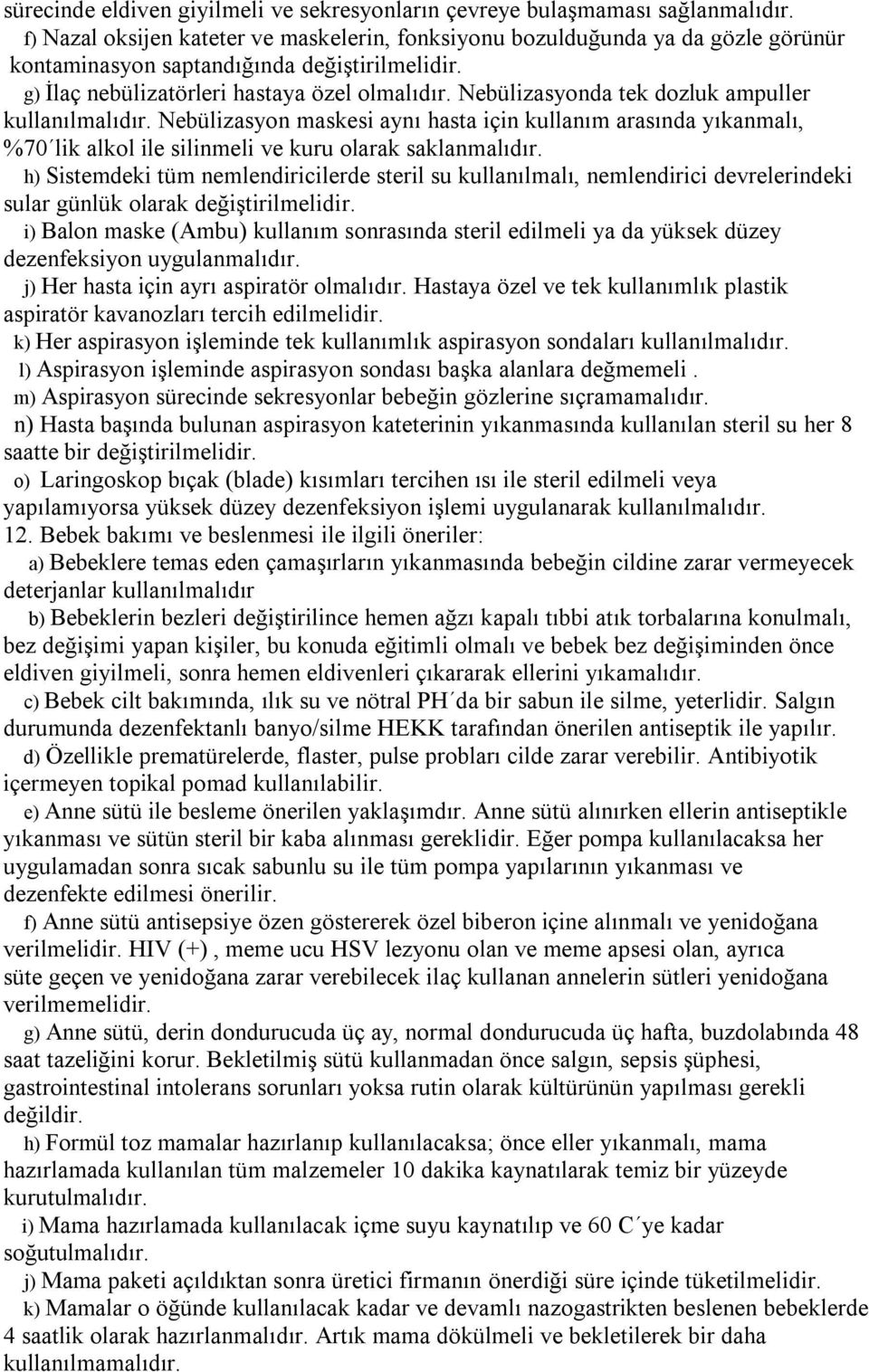 sürecinde eldiven giyilmeli ve sekresyonların çevreye bulaşmaması sağlanmalıdır.

f) Nazal oksijen kateter ve maskelerin, fonksiyonu bozulduğunda ya da gözle görünür kontaminasyon saptandığında değiştirilmelidir.

g) İlaç nebülizatörleri hastaya özel olmalıdır. Nebülizasyonda tek dozluk ampuller kullanılmalıdır. Nebülizasyon maskesi aynı hasta için kullanım arasında yıkanmalı, %70´lik alkol ile silinmeli ve kuru olarak saklanmalıdır.

h) Sistemdeki tüm nemlendiricilerde steril su kullanılmalı, nemlendirici devrelerindeki sular günlük olarak değiştirilmelidir.

i) Balon maske (Ambu) kullanım sonrasında steril edilmeli ya da yüksek düzey dezenfeksiyon uygulanmalıdır.

j) Her hasta için ayrı aspiratör olmalıdır. Hastaya özel ve tek kullanımlık plastik aspiratör kavanozları tercih edilmelidir.

k) Her aspirasyon işleminde tek kullanımlık aspirasyon sondaları kullanılmalıdır.

l) Aspirasyon işleminde aspirasyon sondası başka alanlara değmemeli .

m) Aspirasyon sürecinde sekresyonlar bebeğin gözlerine sıçramamalıdır.

n) Hasta başında bulunan aspirasyon kateterinin yıkanmasında kullanılan steril su her 8 saatte bir değiştirilmelidir.

o) Laringoskop bıçak (blade) kısımları tercihen ısı ile steril edilmeli veya yapılamıyorsa yüksek düzey dezenfeksiyon işlemi uygulanarak kullanılmalıdır.

12. Bebek bakımı ve beslenmesi ile ilgili öneriler:

a) Bebeklere temas eden çamaşırların yıkanmasında bebeğin cildine zarar vermeyecek deterjanlar kullanılmalıdır

b) Bebeklerin bezleri değiştirilince hemen ağzı kapalı tıbbi atık torbalarına konulmalı, bez değişimi yapan kişiler, bu konuda eğitimli olmalı ve bebek bez değişiminden önce eldiven giyilmeli, sonra hemen eldivenleri çıkararak ellerini yıkamalıdır.

c) Bebek cilt bakımında, ılık su ve nötral PH´da bir sabun ile silme, yeterlidir. Salgın durumunda dezenfektanlı banyo/silme HEKK tarafından önerilen antiseptik ile yapılır.

d) Özellikle prematürelerde, flaster, pulse probları cilde zarar verebilir. Antibiyotik içermeyen topikal pomad kullanılabilir.

e) Anne sütü ile besleme önerilen yaklaşımdır. Anne sütü alınırken ellerin antiseptikle yıkanması ve sütün steril bir kaba alınması gereklidir. Eğer pompa kullanılacaksa her uygulamadan sonra sıcak sabunlu su ile tüm pompa yapılarının yıkanması ve dezenfekte edilmesi önerilir.

f) Anne sütü antisepsiye özen göstererek özel biberon içine alınmalı ve yenidoğana verilmelidir. HIV (+) , meme ucu HSV lezyonu olan ve meme apsesi olan, ayrıca süte geçen ve yenidoğana zarar verebilecek ilaç kullanan annelerin sütleri yenidoğana verilmemelidir.

g) Anne sütü, derin dondurucuda üç ay, normal dondurucuda üç hafta, buzdolabında 48 saat tazeliğini korur. Bekletilmiş sütü kullanmadan önce salgın, sepsis şüphesi, gastrointestinal intolerans sorunları yoksa rutin olarak kültürünün yapılması gerekli değildir.

h) Formül toz mamalar hazırlanıp kullanılacaksa; önce eller yıkanmalı, hazırlamada kullanılan tüm malzemeler 10 dakika kaynatılarak temiz bir yüzeyde kurutulmalıdır.

i) Mama hazırlamada kullanılacak içme suyu kaynatılıp ve 60 C´ye kadar soğutulmalıdır.

j) Mama paketi açıldıktan sonra üretici firmanın önerdiği süre içinde tüketilmelidir.

k) Mamalar o öğünde kullanılacak kadar ve devamlı nazogastrikten beslenen bebeklerde 4 saatlik olarak hazırlanmalıdır. Artık mama dökülmeli ve bekletilerek bir daha kullanılmamalıdır.